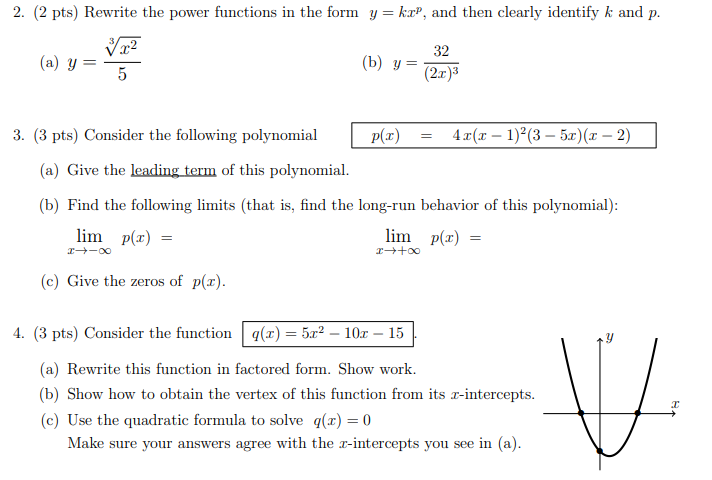 2. (2 pts) Rewrite the power functions in the form $y = kx^p$, and then clearly identify $k$ and $p$.

(a) $y = \frac{\sqrt[3]{x^2}}{5}$

(b) $y = \frac{32}{(2x)^3}$

3. (3 pts) Consider the following polynomial $p(x) = 4x(x-1)^2(3-5x)(x-2)$

(a) Give the leading term of this polynomial.

(b) Find the following limits (that is, find the long-run behavior of this polynomial):

$\lim_{x \to -\infty} p(x) =$

$\lim_{x \to +\infty} p(x) =$

(c) Give the zeros of $p(x)$.

4. (3 pts) Consider the function $q(x) = 5x^2 - 10x - 15$.

(a) Rewrite this function in factored form. Show work.

(b) Show how to obtain the vertex of this function from its $x$-intercepts.

(c) Use the quadratic formula to solve $q(x) = 0$

Make sure your answers agree with the $x$-intercepts you see in (a).

$y$

$x$